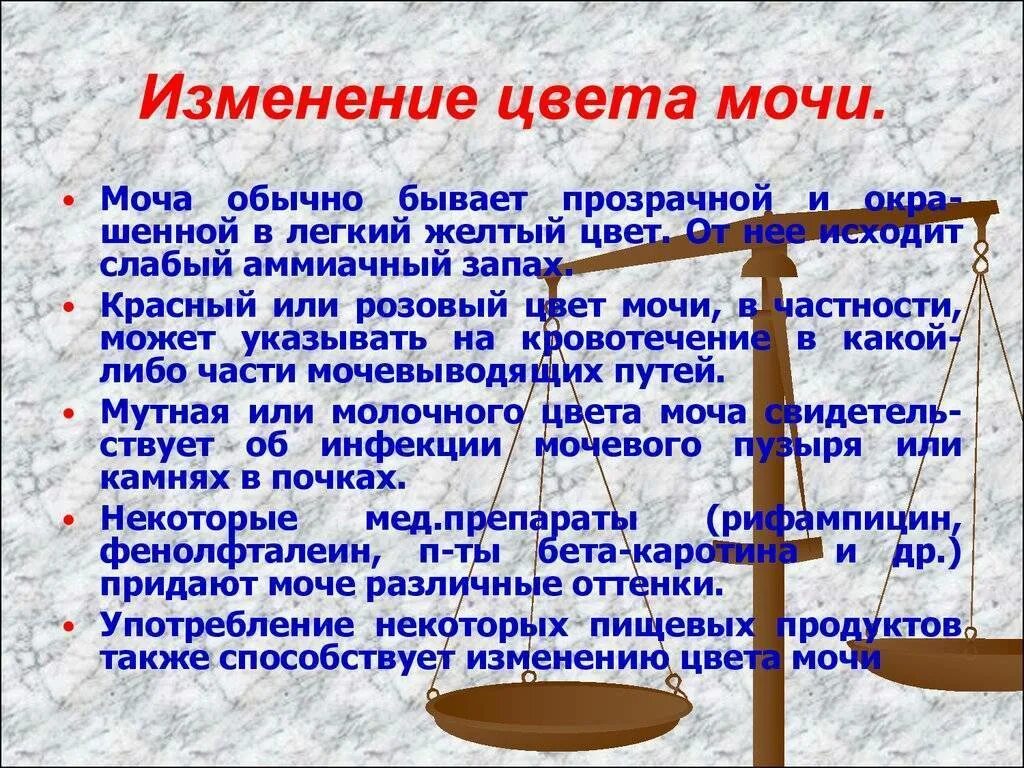 Изменение цвета мочи.

• Моча обычно бывает прозрачной и окрашенной в легкий желтый цвет. От нее исходит слабый аммиачный запах.

• Красный или розовый цвет мочи, в частности, может указывать на кровотечение в какой-либо части мочевыводящих путей.

• Мутная или молочного цвета моча свидетельствует об инфекции мочевого пузыря или камнях в почках.

• Некоторые мед.препараты (рифампицин, фенолфталеин, п-ты бета-каротина и др.) придают моче различные оттенки.

• Употребление некоторых пищевых продуктов также способствует изменению цвета мочи